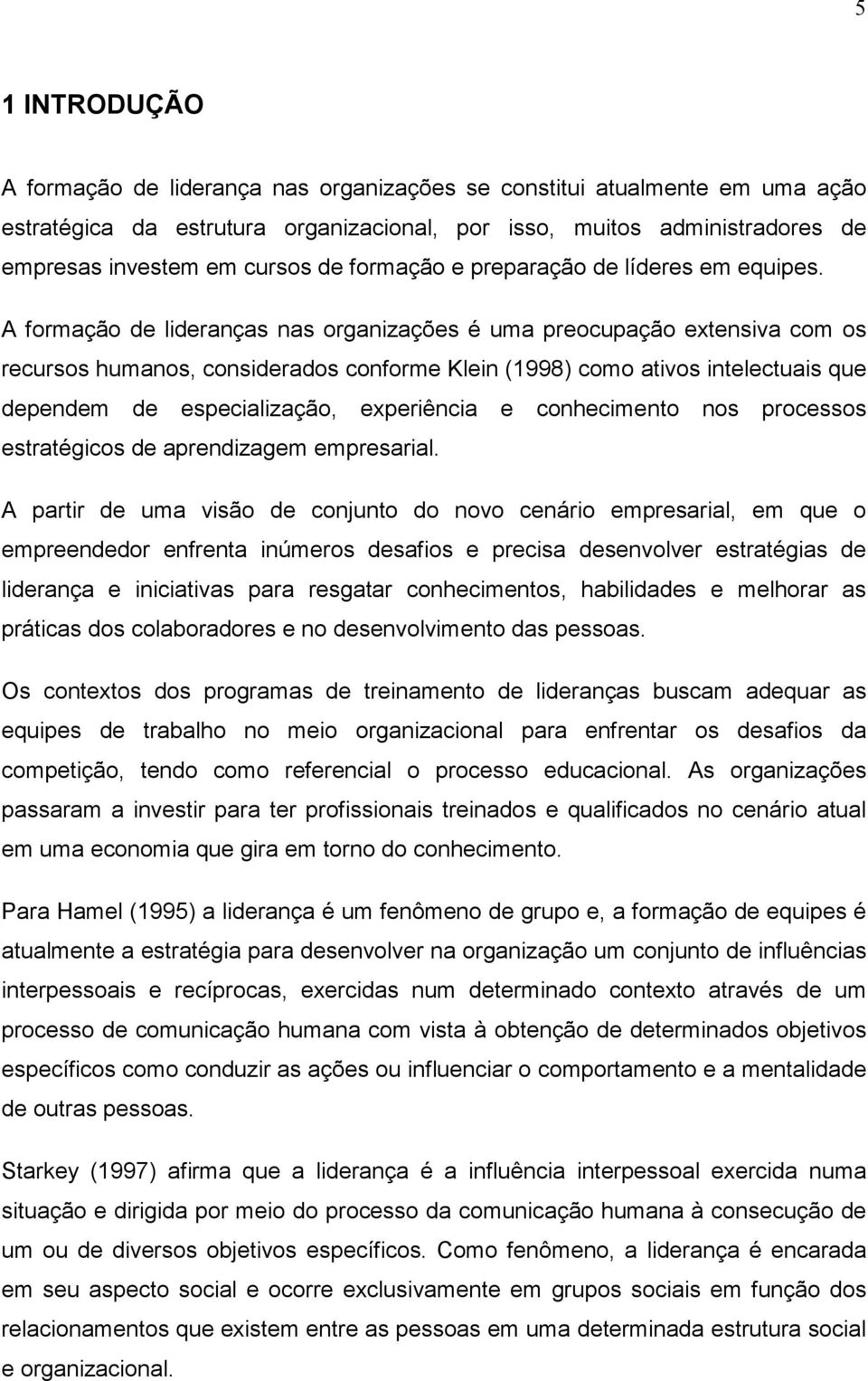 5

1 INTRODUÇÃO

A formação de liderança nas organizações se constitui atualmente em uma ação estratégica da estrutura organizacional, por isso, muitos administradores de empresas investem em cursos de formação e preparação de líderes em equipes.

A formação de lideranças nas organizações é uma preocupação extensiva com os recursos humanos, considerados conforme Klein (1998) como ativos intelectuais que dependem de especialização, experiência e conhecimento nos processos estratégicos de aprendizagem empresarial.

A partir de uma visão de conjunto do novo cenário empresarial, em que o empreendedor enfrenta inúmeros desafios e precisa desenvolver estratégias de liderança e iniciativas para resgatar conhecimentos, habilidades e melhorar as práticas dos colaboradores e no desenvolvimento das pessoas.

Os contextos dos programas de treinamento de lideranças buscam adequar as equipes de trabalho no meio organizacional para enfrentar os desafios da competição, tendo como referencial o processo educacional. As organizações passaram a investir para ter profissionais treinados e qualificados no cenário atual em uma economia que gira em torno do conhecimento.

Para Hamel (1995) a liderança é um fenômeno de grupo e, a formação de equipes é atualmente a estratégia para desenvolver na organização um conjunto de influências interpessoais e recíprocas, exercidas num determinado contexto através de um processo de comunicação humana com vista à obtenção de determinados objetivos específicos como conduzir as ações ou influenciar o comportamento e a mentalidade de outras pessoas.

Starkey (1997) afirma que a liderança é a influência interpessoal exercida numa situação e dirigida por meio do processo da comunicação humana à consecução de um ou de diversos objetivos específicos. Como fenômeno, a liderança é encarada em seu aspecto social e ocorre exclusivamente em grupos sociais em função dos relacionamentos que existem entre as pessoas em uma determinada estrutura social e organizacional.